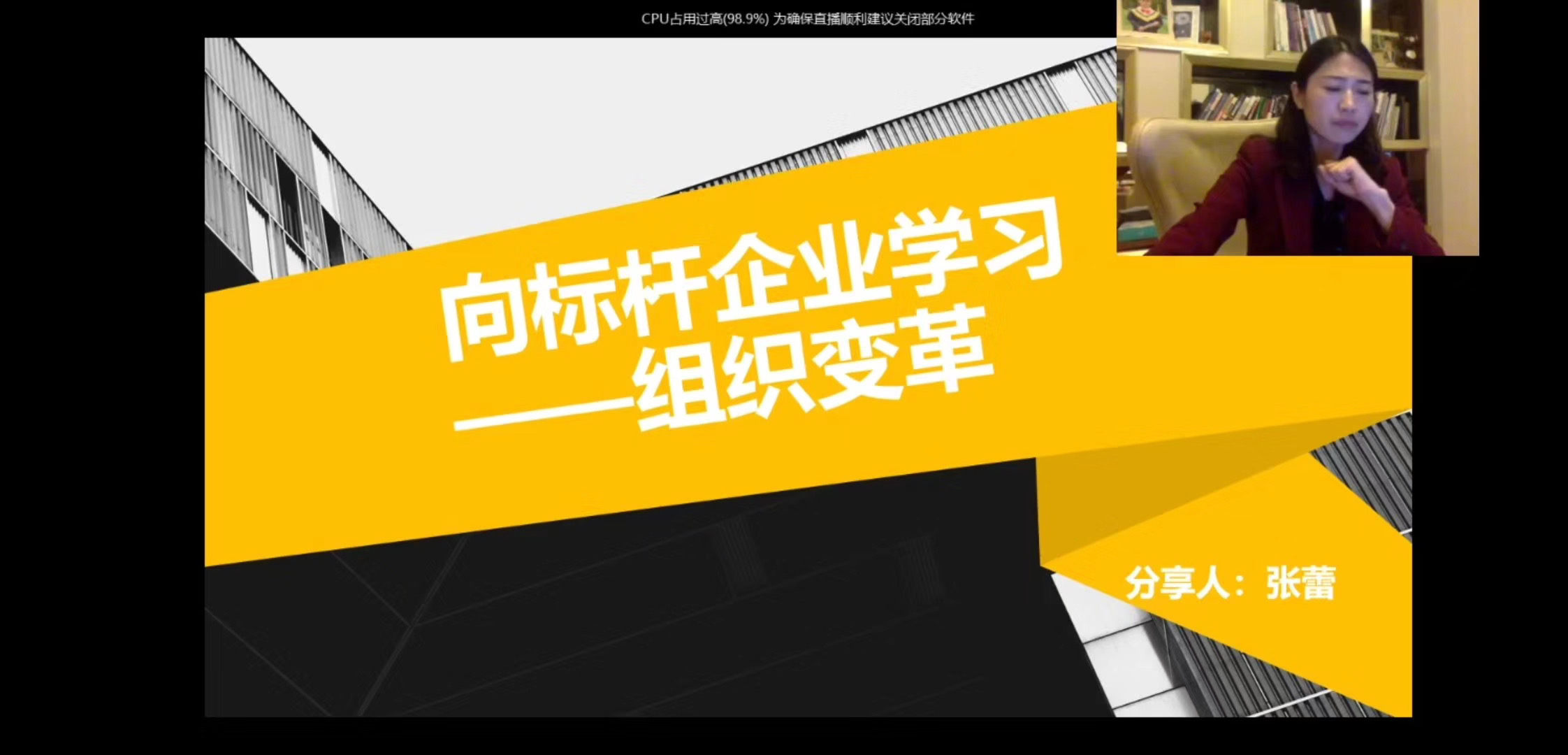 CPU占用过高(98.9%) 为确保直播顺利建议关闭部分软件

向标杆企业学习
——组织变革

分享人：张蕾